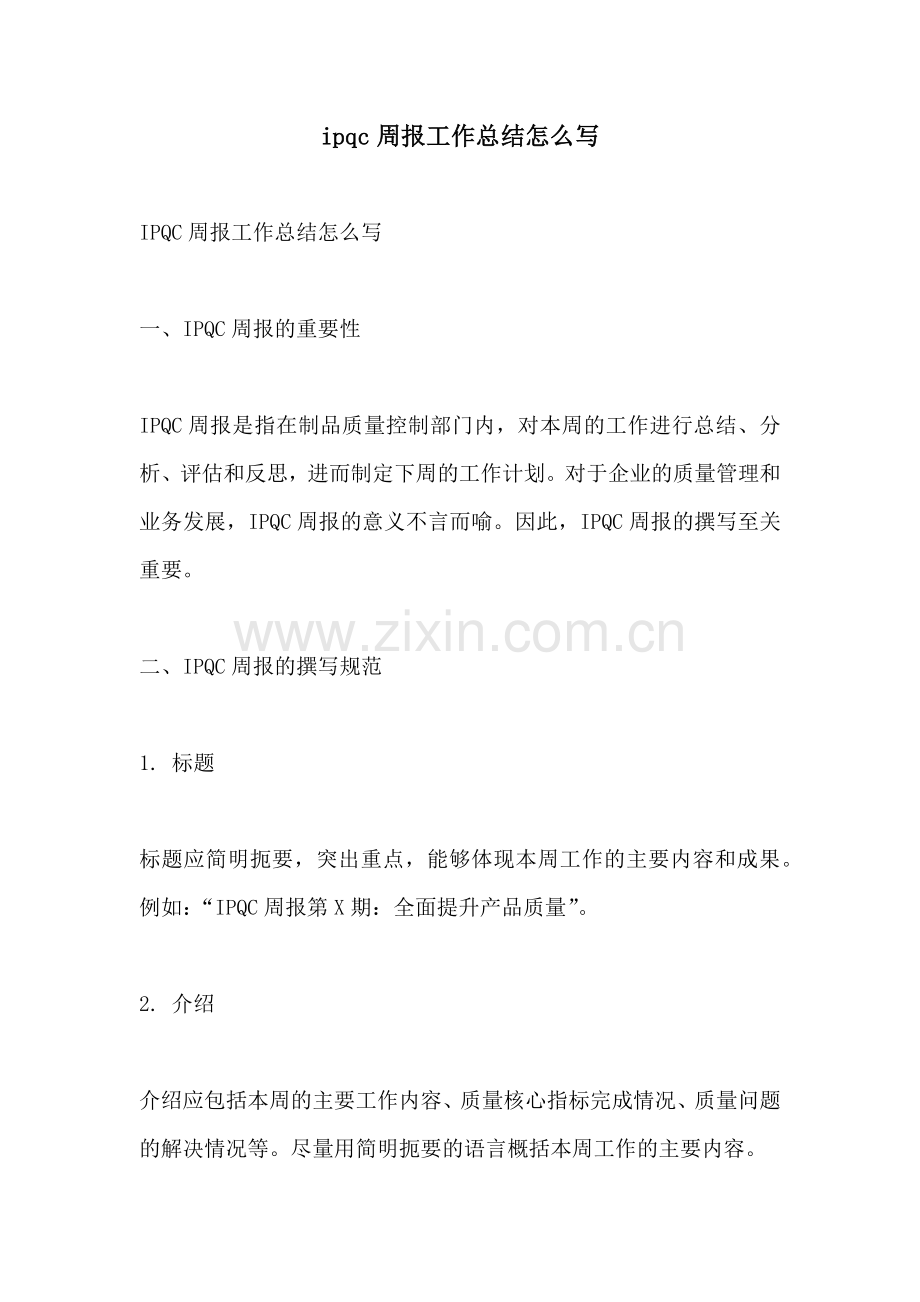 ipqc 周报工作总结怎么写

IPQC 周报工作总结怎么写

一、IPQC 周报的重要性

IPQC 周报是指在制品质量控制部门内，对本周的工作进行总结、分析、评估和反思，进而制定下周的工作计划。对于企业的质量管理和业务发展，IPQC 周报的意义不言而喻。因此，IPQC 周报的撰写至关重要。

www.zixin.com.cn

二、IPQC 周报的撰写规范

1. 标题

标题应简明扼要，突出重点，能够体现本周工作的主要内容和成果。例如：“IPQC 周报第 X 期：全面提升产品质量”。

2. 介绍

介绍应包括本周的主要工作内容、质量核心指标完成情况、质量问题的解决情况等。尽量用简明扼要的语言概括本周工作的主要内容。